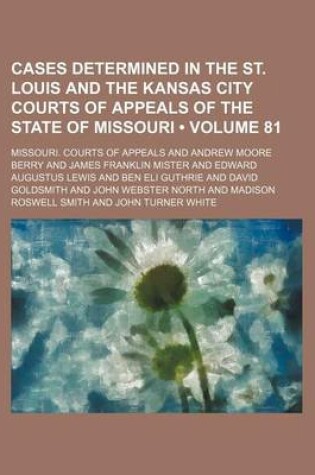 CASES DETERMINED IN THE ST. LOUIS AND THE KANSAS CITY COURTS OF APPEALS OF THE STATE OF MISSOURI • VOLUME 81

MISSOURI. COURTS OF APPEALS AND ANDREW MOORE BERRY AND JAMES FRANKLIN MISTER AND EDWARD AUGUSTUS LEWIS AND BEN ELI GUTHRIE AND DAVID GOLDSMITH AND JOHN WEBSTER NORTH AND MADISON ROSWELL SMITH AND JOHN TURNER WHITE